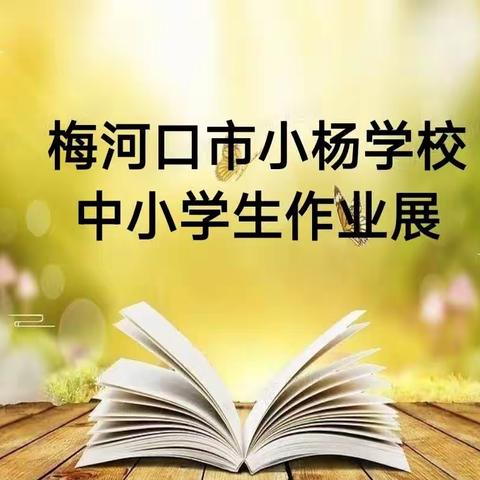 梅河口市小杨学校
中小学生作业展